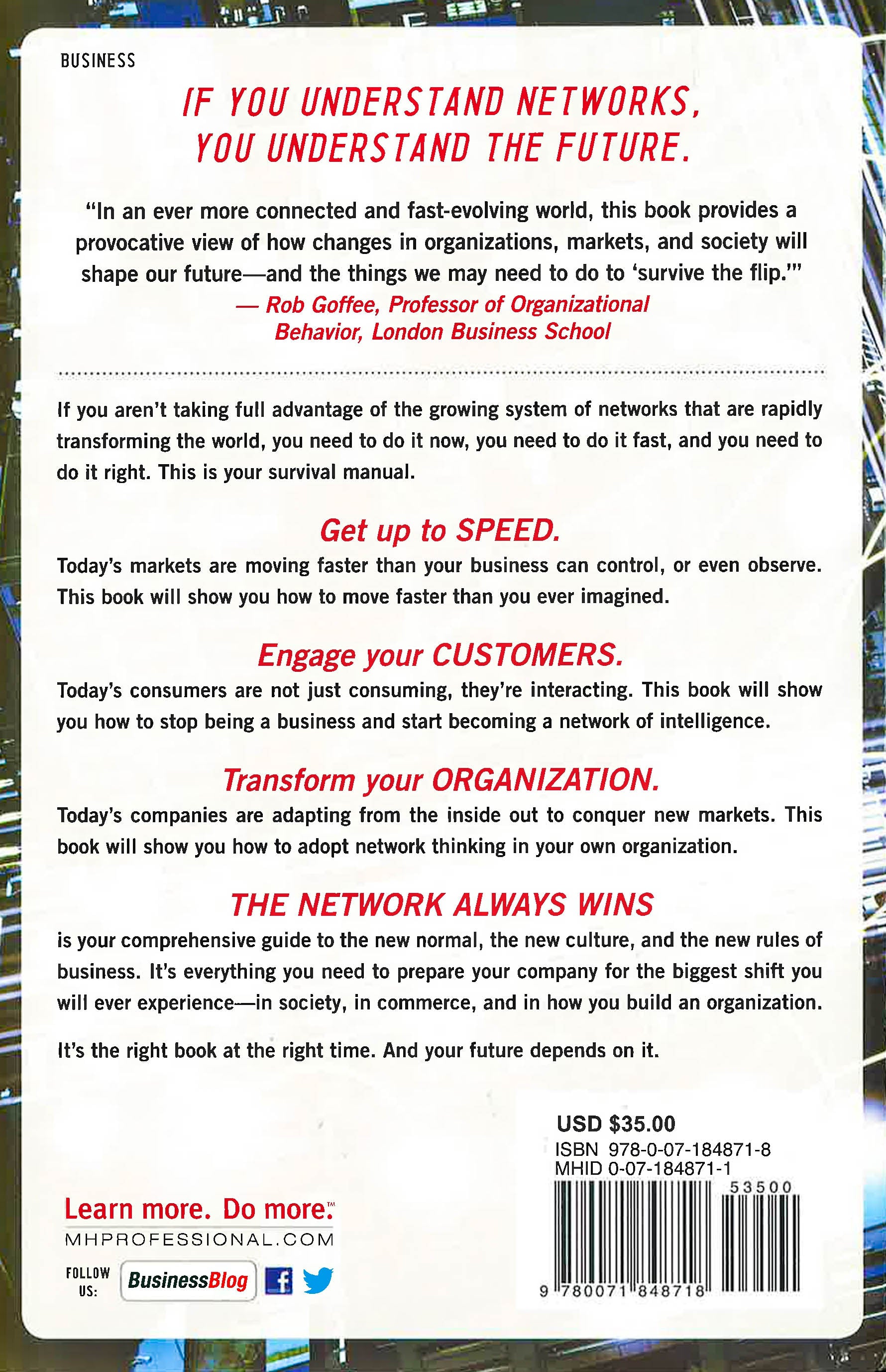 BUSINESS

IF YOU UNDERSTAND NETWORKS, YOU UNDERSTAND THE FUTURE.

"In an ever more connected and fast-evolving world, this book provides a provocative view of how changes in organizations, markets, and society will shape our future—and the things we may need to do to 'survive the flip.'"
— Rob Goffee, Professor of Organizational Behavior, London Business School

If you aren't taking full advantage of the growing system of networks that are rapidly transforming the world, you need to do it now, you need to do it fast, and you need to do it right. This is your survival manual.

Get up to SPEED.

Today's markets are moving faster than your business can control, or even observe. This book will show you how to move faster than you ever imagined.

Engage your CUSTOMERS.

Today's consumers are not just consuming, they're interacting. This book will show you how to stop being a business and start becoming a network of intelligence.

Transform your ORGANIZATION.

Today's companies are adapting from the inside out to conquer new markets. This book will show you how to adopt network thinking in your own organization.

THE NETWORK ALWAYS WINS

is your comprehensive guide to the new normal, the new culture, and the new rules of business. It's everything you need to prepare your company for the biggest shift you will ever experience—in society, in commerce, and in how you build an organization.

It's the right book at the right time. And your future depends on it.

Learn more. Do more.™
MHPROFESSIONAL.COM

FOLLOW US:
BusinessBlog

USD $35.00
ISBN 978-0-07-184871-8
MHID 0-07-184871-1
53500
9 780071 848718